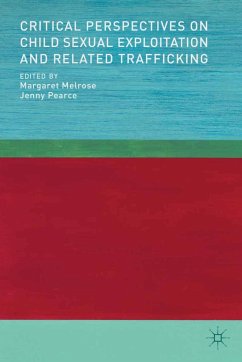 CRITICAL PERSPECTIVES ON CHILD SEXUAL EXPLOITATION AND RELATED TRAFFICKING

EDITED BY
Margaret Melrose
Jenny Pearce